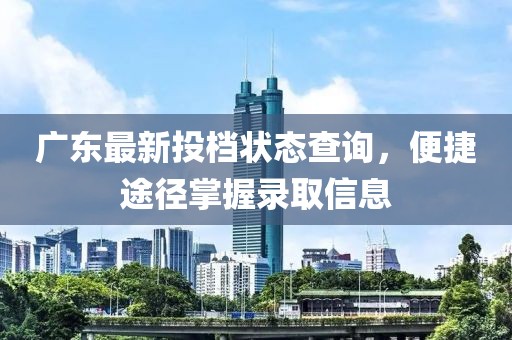 广东最新投档状态查询，便捷途径掌握录取信息